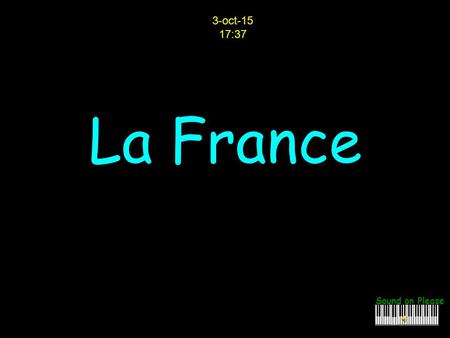 3-oct-15
17:37

La France

Sound on Please